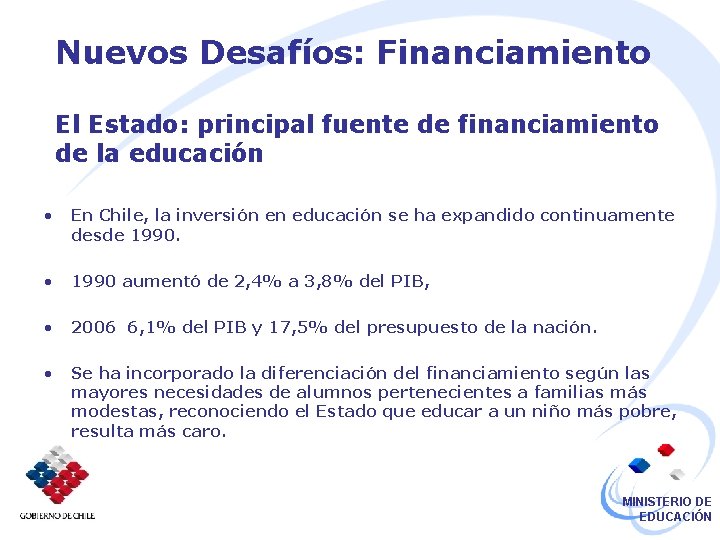 Nuevos Desafíos: Financiamiento

El Estado: principal fuente de financiamiento de la educación

• En Chile, la inversión en educación se ha expandido continuamente desde 1990.

• 1990 aumentó de 2,4% a 3,8% del PIB,

• 2006 6,1% del PIB y 17,5% del presupuesto de la nación.

• Se ha incorporado la diferenciación del financiamiento según las mayores necesidades de alumnos pertenecientes a familias más modestas, reconociendo el Estado que educar a un niño más pobre, resulta más caro.

GOBIERNO DE CHILE

MINISTERIO DE
EDUCACIÓN